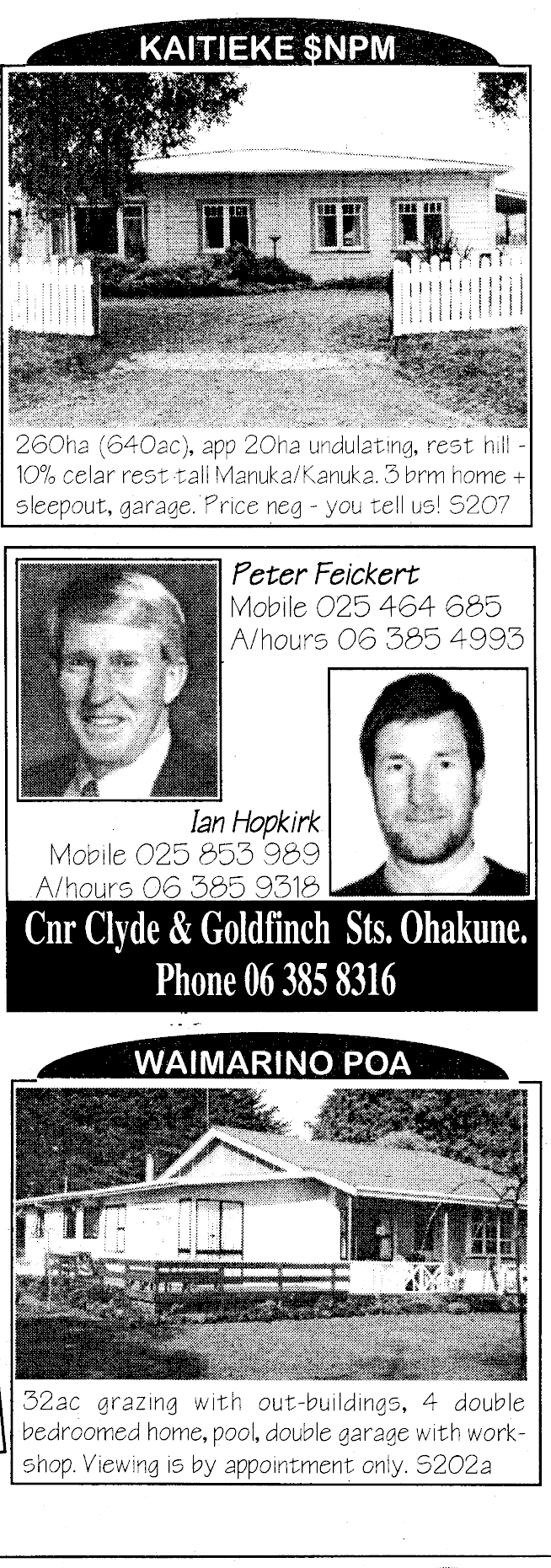 KAITIEKE $NPM

260ha (640ac), app 20ha undulating, rest hill - 10% celar rest tall Manuka/Kanuka. 3 brm home + sleepout, garage. Price neg - you tell us! S207

Peter Feickert
Mobile 025 464 685
A/hours 06 385 4993

Ian Hopkirk
Mobile 025 853 989
A/hours 06 385 9318

Cnr Clyde & Goldfinch Sts. Ohakune.
Phone 06 385 8316

WAIMARINO POA

32ac grazing with out-buildings, 4 double bedroomed home, pool, double garage with workshop. Viewing is by appointment only. S202a